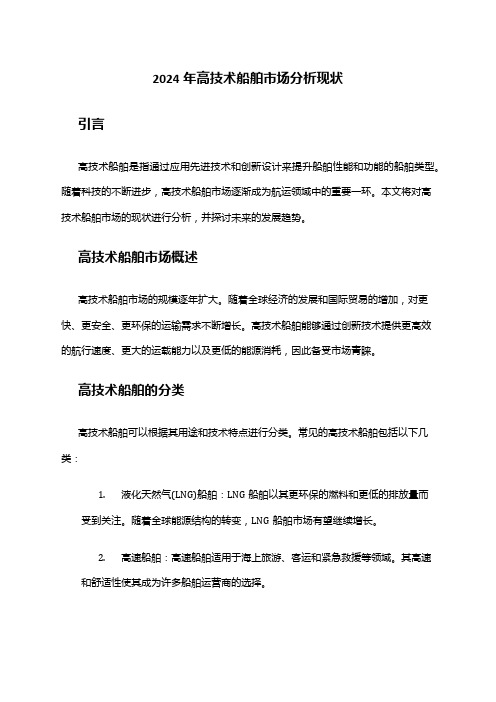 2024 年高技术船舶市场分析现状

引言

高技术船舶是指通过应用先进技术和创新设计来提升船舶性能和功能的船舶类型。随着科技的不断进步，高技术船舶市场逐渐成为航运领域中的重要一环。本文将对高技术船舶市场的现状进行分析，并探讨未来的发展趋势。

高技术船舶市场概述

高技术船舶市场的规模逐年扩大。随着全球经济的发展和国际贸易的增加，对更快、更安全、更环保的运输需求不断增长。高技术船舶能够通过创新技术提供更高效的航行速度、更大的运载能力以及更低的能源消耗，因此备受市场青睐。

高技术船舶的分类

高技术船舶可以根据其用途和技术特点进行分类。常见的高技术船舶包括以下几类：

1. 液化天然气(LNG)船舶：LNG 船舶以其更环保的燃料和更低的排放量而受到关注。随着全球能源结构的转变，LNG 船舶市场有望继续增长。

2. 高速船舶：高速船舶适用于海上旅游、客运和紧急救援等领域。其高速和舒适性使其成为许多船舶运营商的选择。